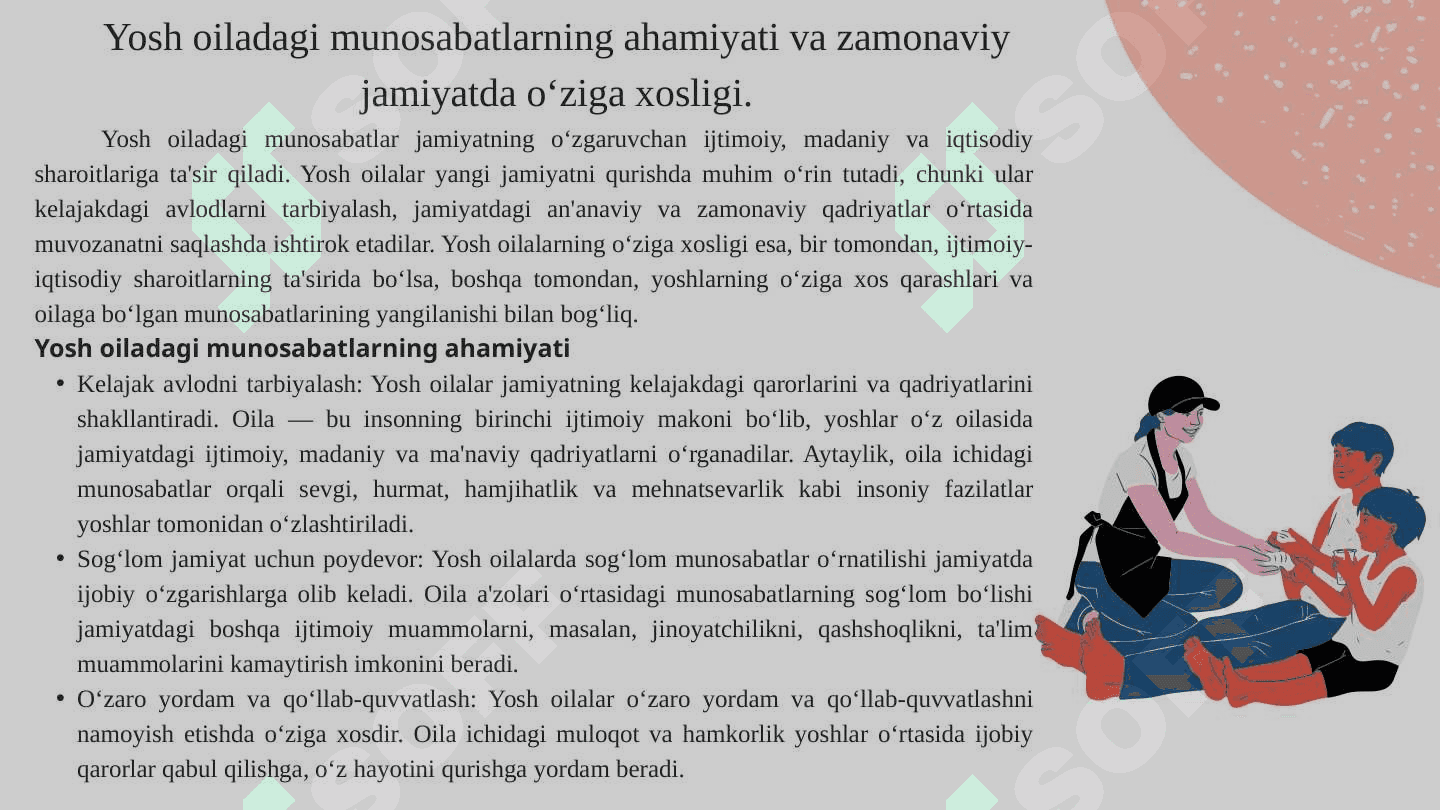 Yosh oiladagi munosabatlarning ahamiyati va zamonaviy jamiyatda o‘ziga xosligi.

Yosh oiladagi munosabatlar jamiyatning o‘zgaruvchan ijtimoiy, madaniy va iqtisodiy sharoitlariga ta'sir qiladi. Yosh oilalar yangi jamiyatni qurishda muhim o‘rin tutadi, chunki ular kelajakdagi avlodlarni tarbiyalash, jamiyatdagi an'anaviy va zamonaviy qadriyatlar o‘rtasida muvozanatni saqlashda ishtirok etadilar. Yosh oilalarning o‘ziga xosligi esa, bir tomondan, ijtimoiy-iqtisodiy sharoitlarning ta'sirida bo‘lsa, boshqa tomondan, yoshlarning o‘ziga xos qarashlari va oilaga bo‘lgan munosabatlarining yangilanishi bilan bog‘liq.

Yosh oiladagi munosabatlarning ahamiyati

• Kelajak avlodni tarbiyalash: Yosh oilalar jamiyatning kelajakdagi qarorlarini va qadriyatlarini shakllantiradi. Oila — bu insonning birinchi ijtimoiy makoni bo‘lib, yoshlar o‘z oilasida jamiyatdagi ijtimoiy, madaniy va ma'naviy qadriyatlarni o‘rganadilar. Aytaylik, oila ichidagi munosabatlar orqali sevgi, hurmat, hamjihatlik va mehnatsevarlik kabi insoniy fazilatlar yoshlar tomonidan o‘zlashtiriladi.
• Sog‘lom jamiyat uchun poydevor: Yosh oilalarda sog‘lom munosabatlar o‘rnatilishi jamiyatda ijobiy o‘zgarishlarga olib keladi. Oila a'zolari o‘rtasidagi munosabatlarning sog‘lom bo‘lishi jamiyatdagi boshqa ijtimoiy muammolarni, masalan, jinoyatchilikni, qashshoqlikni, ta'lim muammolarini kamaytirish imkonini beradi.
• O‘zaro yordam va qo‘llab-quvvatlash: Yosh oilalar o‘zaro yordam va qo‘llab-quvvatlashni namoyish etishda o‘ziga xosdir. Oila ichidagi muloqot va hamkorlik yoshlar o‘rtasida ijobiy qarorlar qabul qilishga, o‘z hayotini qurishga yordam beradi.